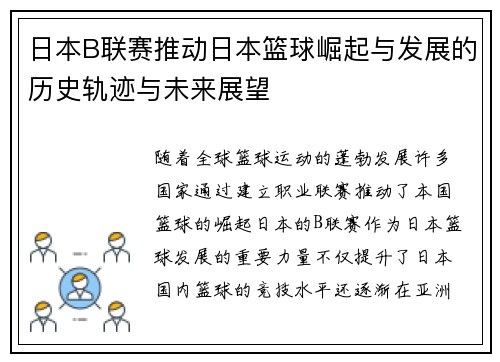 日本B联赛推动日本篮球崛起与发展的历史轨迹与未来展望

随着全球篮球运动的蓬勃发展许多国家通过建立职业联赛推动了本国篮球的崛起日本的B联赛作为日本篮球发展的重要力量不仅提升了日本国内篮球的竞技水平还逐渐在亚洲